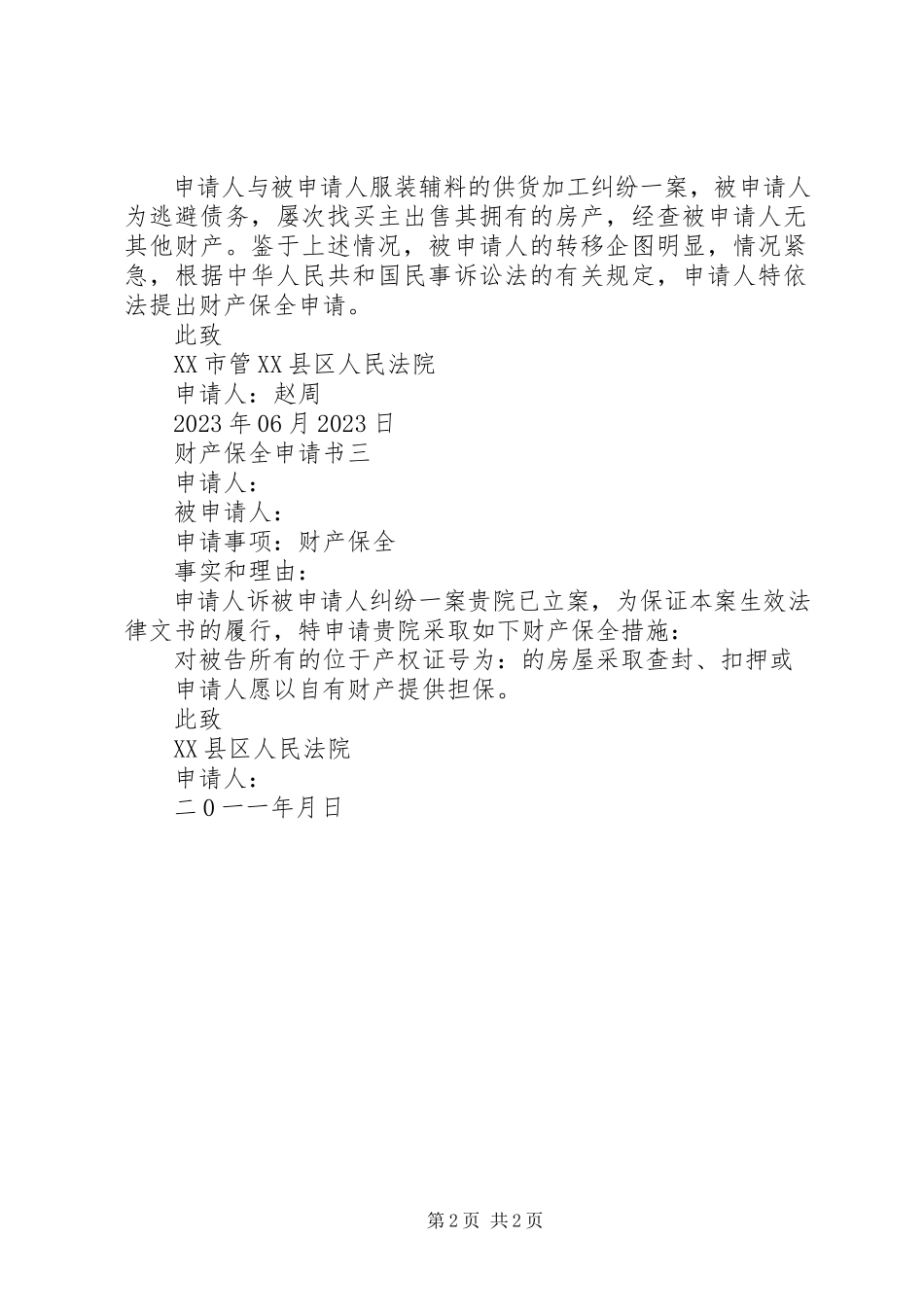 申请人与被申请人服装辅料的供货加工纠纷一案，被申请人为逃避债务，屡次找买主出售其拥有的房产，经查被申请人无其他财产。鉴于上述情况，被申请人的转移企图明显，情况紧急，根据中华人民共和国民事诉讼法的有关规定，申请人特依法提出财产保全申请。

此致

XX市管XX县区人民法院

申请人：赵周

2023年06月2023日

财产保全申请书三

申请人：

被申请人：

申请事项：财产保全

事实和理由：

申请人诉被申请人纠纷一案贵院已立案，为保证本案生效法律文书的履行，特申请贵院采取如下财产保全措施：

对被告所有的位于产权证号为：的房屋采取查封、扣押或

申请人愿以自有财产提供担保。

此致

XX县区人民法院

申请人：

二0一一年月日

第2页 共2页